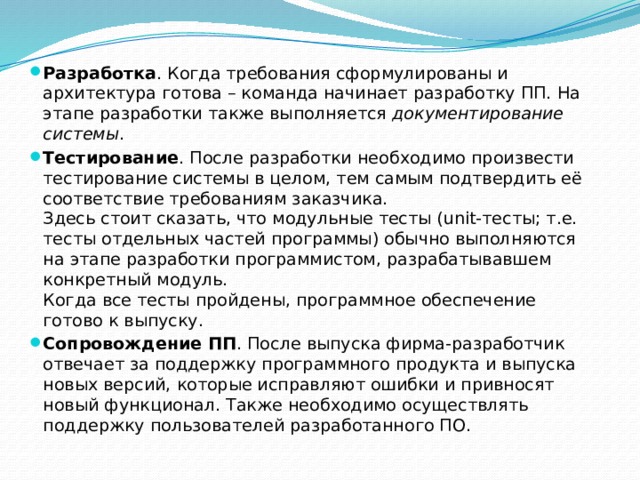 Разработка. Когда требования сформулированы и архитектура готова – команда начинает разработку ПП. На этапе разработки также выполняется документирование системы.

Тестирование. После разработки необходимо произвести тестирование системы в целом, тем самым подтвердить её соответствие требованиям заказчика.
Здесь стоит сказать, что модульные тесты (unit-тесты; т.е. тесты отдельных частей программы) обычно выполняются на этапе разработки программистом, разрабатывавшем конкретный модуль.
Когда все тесты пройдены, программное обеспечение готово к выпуску.

Сопровождение ПП. После выпуска фирма-разработчик отвечает за поддержку программного продукта и выпуска новых версий, которые исправляют ошибки и привносят новый функционал. Также необходимо осуществлять поддержку пользователей разработанного ПО.